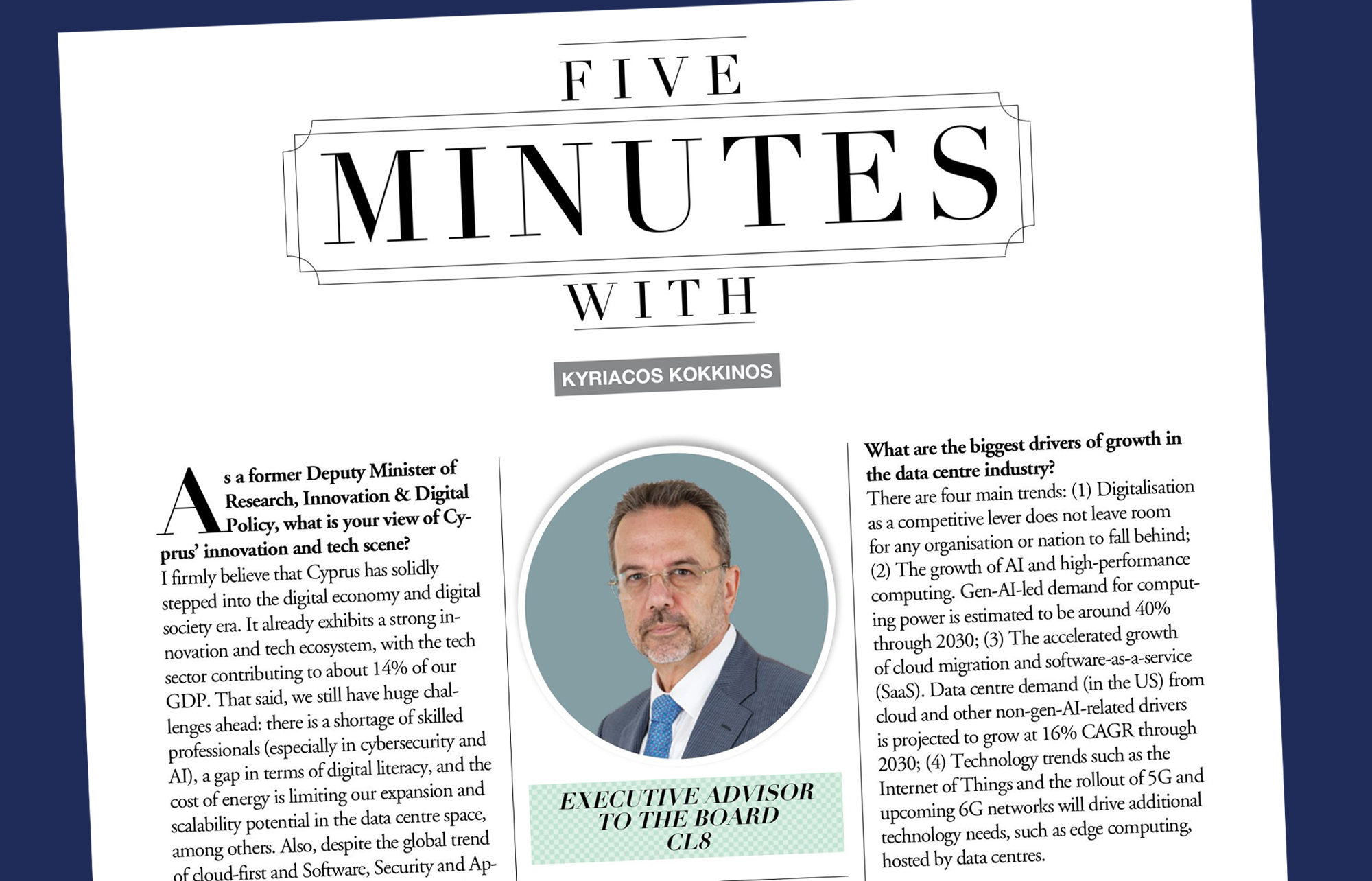 FIVE
MINUTES
WITH

KYRIACOS KOKKINOS

As a former Deputy Minister of Research, Innovation & Digital Policy, what is your view of Cyprus' innovation and tech scene?
I firmly believe that Cyprus has solidly stepped into the digital economy and digital society era. It already exhibits a strong innovation and tech ecosystem, with the tech sector contributing to about 14% of our GDP. That said, we still have huge challenges ahead: there is a shortage of skilled professionals (especially in cybersecurity and AI), a gap in terms of digital literacy, and the cost of energy is limiting our expansion and scalability potential in the data centre space, among others. Also, despite the global trend of cloud-first and Software, Security and Ap-

EXECUTIVE ADVISOR TO THE BOARD CL8

What are the biggest drivers of growth in the data centre industry?
There are four main trends: (1) Digitalisation as a competitive lever does not leave room for any organisation or nation to fall behind; (2) The growth of AI and high-performance computing. Gen-AI-led demand for computing power is estimated to be around 40% through 2030; (3) The accelerated growth of cloud migration and software-as-a-service (SaaS). Data centre demand (in the US) from cloud and other non-gen-AI-related drivers is projected to grow at 16% CAGR through 2030; (4) Technology trends such as the Internet of Things and the rollout of 5G and upcoming 6G networks will drive additional technology needs, such as edge computing, hosted by data centres.